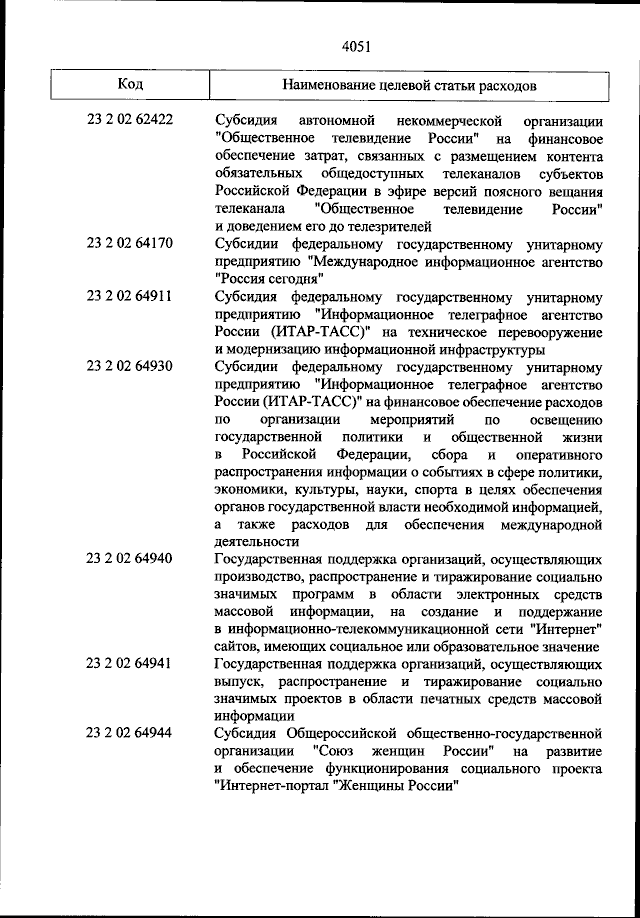 4051

| Код | Наименование целевой статьи расходов |
|---|---|
| 23 2 02 62422 | Субсидия автономной некоммерческой организации "Общественное телевидение России" на финансовое обеспечение затрат, связанных с размещением контента обязательных общедоступных телеканалов субъектов Российской Федерации в эфире версий поясного вещания телеканала "Общественное телевидение России" и доведением его до телезрителей |
| 23 2 02 64170 | Субсидии федеральному государственному унитарному предприятию "Международное информационное агентство "Россия сегодня" |
| 23 2 02 64911 | Субсидия федеральному государственному унитарному предприятию "Информационное телеграфное агентство России (ИТАР-ТАСС)" на техническое перевооружение и модернизацию информационной инфраструктуры |
| 23 2 02 64930 | Субсидии федеральному государственному унитарному предприятию "Информационное телеграфное агентство России (ИТАР-ТАСС)" на финансовое обеспечение расходов по организации мероприятий по освещению государственной политики и общественной жизни в Российской Федерации, сбора и оперативного распространения информации о событиях в сфере политики, экономики, культуры, науки, спорта в целях обеспечения органов государственной власти необходимой информацией, а также расходов для обеспечения международной деятельности |
| 23 2 02 64940 | Государственная поддержка организаций, осуществляющих производство, распространение и тиражирование социально значимых программ в области электронных средств массовой информации, на создание и поддержание в информационно-телекоммуникационной сети "Интернет" сайтов, имеющих социальное или образовательное значение |
| 23 2 02 64941 | Государственная поддержка организаций, осуществляющих выпуск, распространение и тиражирование социально значимых проектов в области печатных средств массовой информации |
| 23 2 02 64944 | Субсидия Общероссийской общественно-государственной организации "Союз женщин России" на развитие и обеспечение функционирования социального проекта "Интернет-портал "Женщины России" |